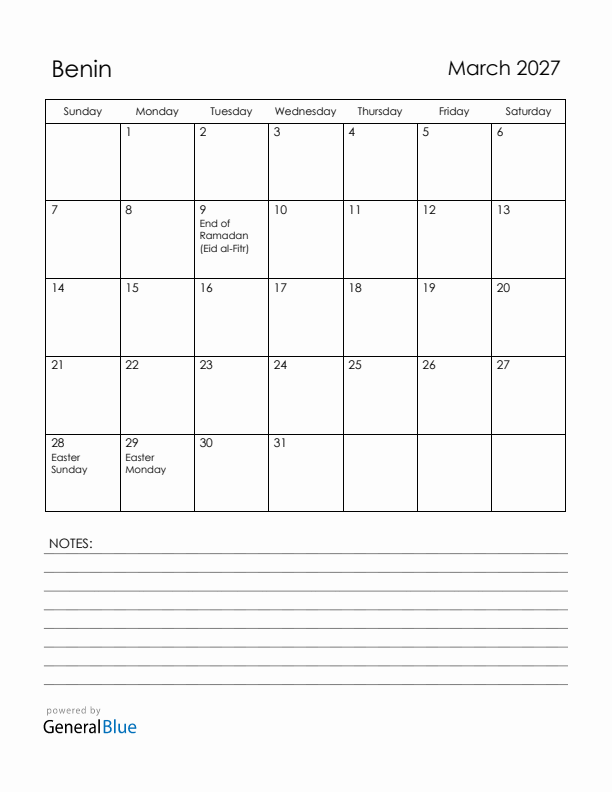 Benin

March 2027

| Sunday | Monday | Tuesday | Wednesday | Thursday | Friday | Saturday |
|---|---|---|---|---|---|---|
| | 1 | 2 | 3 | 4 | 5 | 6 |
| 7 | 8 | 9 End of Ramadan (Eid al-Fitr) | 10 | 11 | 12 | 13 |
| 14 | 15 | 16 | 17 | 18 | 19 | 20 |
| 21 | 22 | 23 | 24 | 25 | 26 | 27 |
| 28 Easter Sunday | 29 Easter Monday | 30 | 31 | | | |

NOTES:

powered by
GeneralBlue